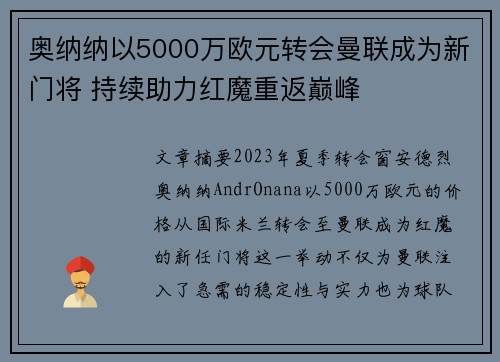 奥纳纳以5000万欧元转会曼联成为新门将 持续助力红魔重返巅峰

文章摘要2023年夏季转会窗安德烈奥纳纳AndrOnana以5000万欧元的价格从国际米兰转会至曼联成为红魔的新任门将这一举动不仅为曼联注入了急需的稳定性与实力也为球队